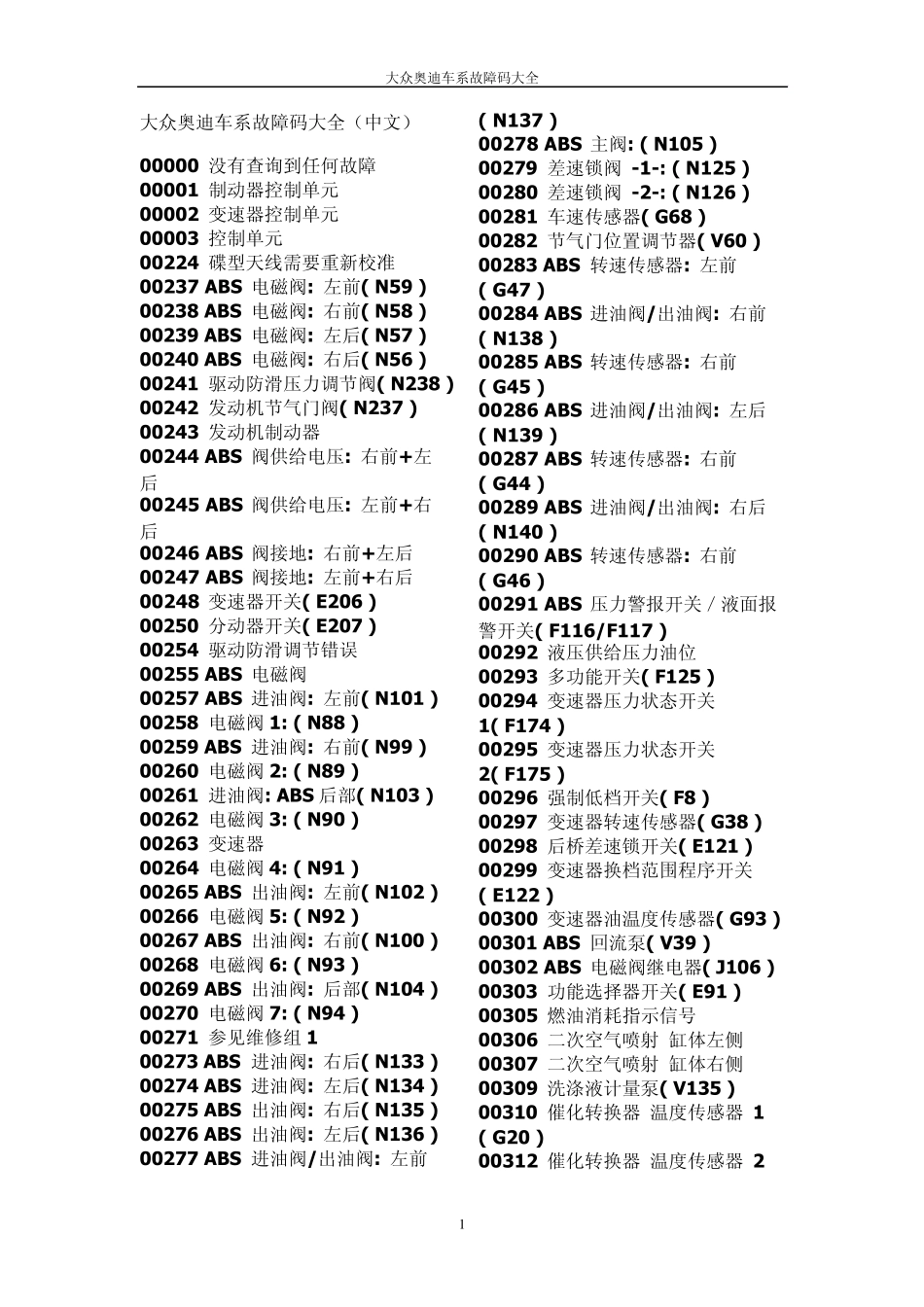 大众奥迪车系故障码大全

大众奥迪车系故障码大全（中文）

00000 没有查询到任何故障
00001 制动器控制单元
00002 变速器控制单元
00003 控制单元
00224 碟型天线需要重新校准
00237 ABS 电磁阀: 左前( N59 )
00238 ABS 电磁阀: 右前( N58 )
00239 ABS 电磁阀: 左后( N57 )
00240 ABS 电磁阀: 右后( N56 )
00241 驱动防滑压力调节阀( N238 )
00242 发动机节气门阀( N237 )
00243 发动机制动器
00244 ABS 阀供给电压: 右前+左后
00245 ABS 阀供给电压: 左前+右后
00246 ABS 阀接地: 右前+左后
00247 ABS 阀接地: 左前+右后
00248 变速器开关( E206 )
00250 分动器开关( E207 )
00254 驱动防滑调节错误
00255 ABS 电磁阀
00257 ABS 进油阀: 左前( N101 )
00258 电磁阀 1: ( N88 )
00259 ABS 进油阀: 右前( N99 )
00260 电磁阀 2: ( N89 )
00261 进油阀: ABS 后部( N103 )
00262 电磁阀 3: ( N90 )
00263 变速器
00264 电磁阀 4: ( N91 )
00265 ABS 出油阀: 左前( N102 )
00266 电磁阀 5: ( N92 )
00267 ABS 出油阀: 右前( N100 )
00268 电磁阀 6: ( N93 )
00269 ABS 出油阀: 后部( N104 )
00270 电磁阀 7: ( N94 )
00271 参见维修组 1
00273 ABS 进油阀: 右后( N133 )
00274 ABS 进油阀: 左后( N134 )
00275 ABS 出油阀: 右后( N135 )
00276 ABS 出油阀: 左后( N136 )
00277 ABS 进油阀/出油阀: 左前( N137 )
00278 ABS 主阀: ( N105 )
00279 差速锁阀 -1-: ( N125 )
00280 差速锁阀 -2-: ( N126 )
00281 车速传感器( G68 )
00282 节气门位置调节器( V60 )
00283 ABS 转速传感器: 左前( G47 )
00284 ABS 进油阀/出油阀: 右前( N138 )
00285 ABS 转速传感器: 右前( G45 )
00286 ABS 进油阀/出油阀: 左后( N139 )
00287 ABS 转速传感器: 右前( G44 )
00289 ABS 进油阀/出油阀: 右后( N140 )
00290 ABS 转速传感器: 右前( G46 )
00291 ABS 压力警报开关 / 液面报警开关( F116/F117 )
00292 液压供给压力油位
00293 多功能开关( F125 )
00294 变速器压力状态开关 1( F174 )
00295 变速器压力状态开关 2( F175 )
00296 强制低档开关( F8 )
00297 变速器转速传感器( G38 )
00298 后桥差速锁开关( E121 )
00299 变速器换档范围程序开关( E122 )
00300 变速器油温度传感器( G93 )
00301 ABS 回流泵( V39 )
00302 ABS 电磁阀继电器( J106 )
00303 功能选择器开关( E91 )
00305 燃油消耗指示信号
00306 二次空气喷射 缸体左侧
00307 二次空气喷射 缸体右侧
00309 洗涤液计量泵( V135 )
00310 催化转换器 温度传感器 1( G20 )
00312 催化转换器 温度传感器 2

1